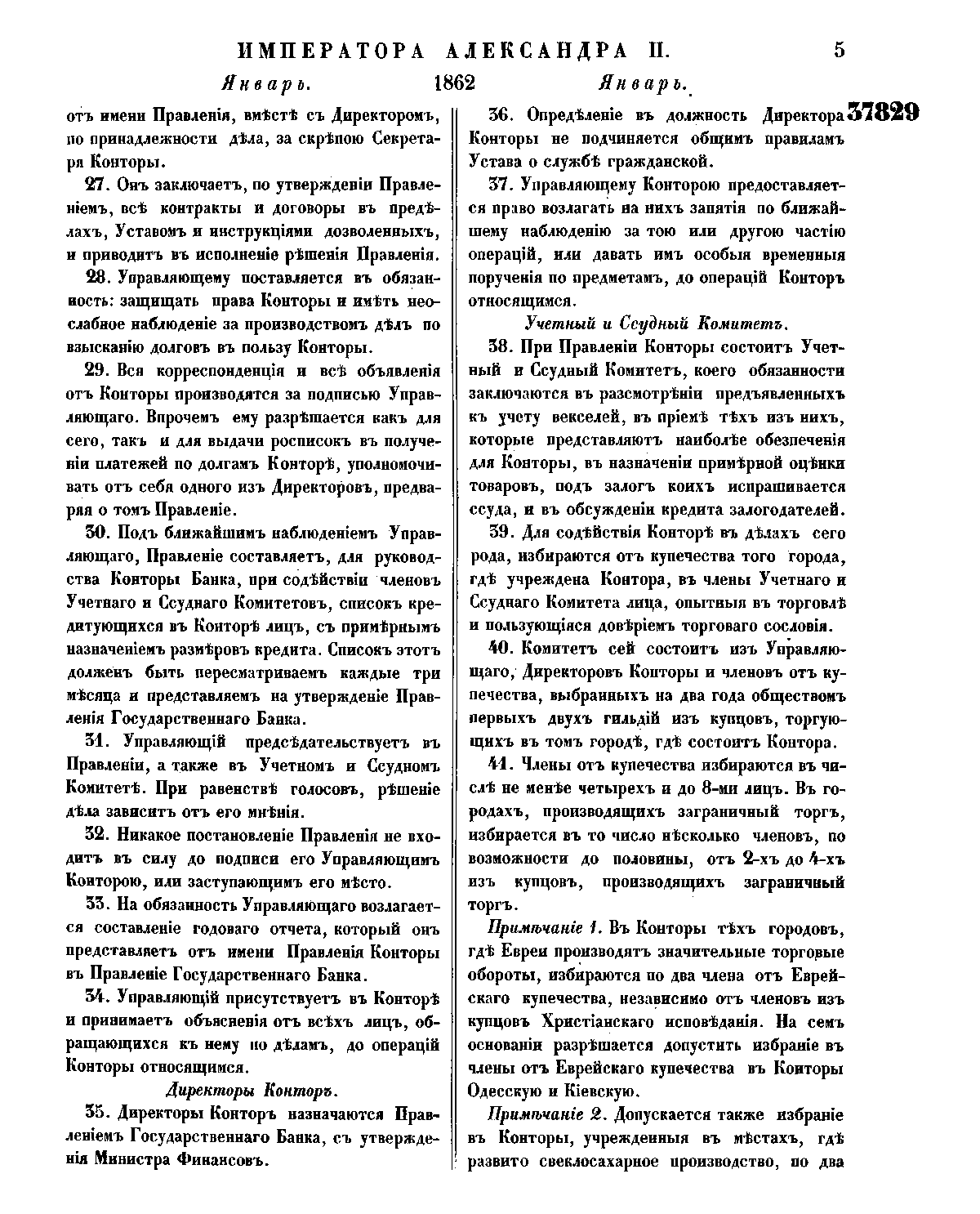 ИМПЕРАТОРА АЛЕКСАНДРА II. 5

Январь. 1862 Январь.

37829

отъ имени Правленія, вмѣстѣ съ Директоромъ, по принадлежности дѣла, за скрѣпою Секретаря Конторы.

27. Онъ заключаетъ, по утвержденіи Правленіемъ, всѣ контракты и договоры въ предѣлахъ, Уставомъ и инструкціями дозволенныхъ, и приводитъ въ исполненіе рѣшенія Правленія.

28. Управляющему поставляется въ обязанность: защищать права Конторы и имѣть неослабное наблюденіе за производствомъ дѣлъ по взысканію долговъ въ пользу Конторы.

29. Вся корреспонденція и всѣ объявленія отъ Конторы производятся за подписью Управляющаго. Впрочемъ ему разрѣшается какъ для сего, такъ и для выдачи росписокъ въ полученіи платежей по долгамъ Конторѣ, уполномочивать отъ себя одного изъ Директоровъ, предваряя о томъ Правленіе.

30. Подъ ближайшимъ наблюденіемъ Управляющаго, Правленіе составляетъ, для руководства Конторы Банка, при содѣйствіи членовъ Учетнаго и Ссуднаго Комитетовъ, списокъ кредитующихся въ Конторѣ лицъ, съ примѣрнымъ назначеніемъ размѣровъ кредита. Списокъ этотъ долженъ быть пересматриваемъ каждые три мѣсяца и представляемъ на утвержденіе Правленія Государственнаго Банка.

31. Управляющій предсѣдательствуетъ въ Правленіи, а также въ Учетномъ и Ссудномъ Комитетѣ. При равенствѣ голосовъ, рѣшеніе дѣла зависитъ отъ его мнѣнія.

32. Никакое постановленіе Правленія не входитъ въ силу до подписи его Управляющимъ Конторою, или заступающимъ его мѣсто.

33. На обязанность Управляющаго возлагается составленіе годоваго отчета, который онъ представляетъ отъ имени Правленія Конторы въ Правленіе Государственнаго Банка.

34. Управляющій присутствуетъ въ Конторѣ и принимаетъ объясненія отъ всѣхъ лицъ, обращающихся къ нему по дѣламъ, до операцій Конторы относящимся.

Директоры Конторъ.

35. Директоры Конторъ назначаются Правленіемъ Государственнаго Банка, съ утвержденія Министра Финансовъ.

36. Опредѣленіе въ должность Директора Конторы не подчиняется общимъ правиламъ Устава о службѣ гражданской.

37. Управляющему Конторою предоставляется право возлагать на нихъ занятія по ближайшему наблюденію за тою или другою частію операцій, или давать имъ особыя временныя порученія по предметамъ, до операцій Конторъ относящимся.

Учетный и Ссудный Комитетъ.

38. При Правленіи Конторы состоитъ Учетный и Ссудный Комитетъ, коего обязанности заключаются въ разсмотрѣніи предъявленныхъ къ учету векселей, въ пріемѣ тѣхъ изъ нихъ, которые представляютъ наиболѣе обезпеченія для Конторы, въ назначеніи примѣрной оцѣнки товаровъ, подъ залогъ коихъ испрашивается ссуда, и въ обсужденіи кредита залогодателей.

39. Для содѣйствія Конторѣ въ дѣлахъ сего рода, избираются отъ купечества того города, гдѣ учреждена Контора, въ члены Учетнаго и Ссуднаго Комитета лица, опытныя въ торговлѣ и пользующіяся довѣріемъ торговаго сословія.

40. Комитетъ сей состоитъ изъ Управляющаго, Директоровъ Конторы и членовъ отъ купечества, выбранныхъ на два года обществомъ первыхъ двухъ гильдій изъ купцовъ, торгующихъ въ томъ городѣ, гдѣ состоитъ Контора.

41. Члены отъ купечества избираются въ числѣ не менѣе четырехъ и до 8-ми лицъ. Въ городахъ, производящихъ заграничный торгъ, избирается въ то число нѣсколько членовъ, по возможности до половины, отъ 2-хъ до 4-хъ изъ купцовъ, производящихъ заграничный торгъ.

Примѣчаніе 1. Въ Конторы тѣхъ городовъ, гдѣ Евреи производятъ значительные торговые обороты, избираются по два члена отъ Еврейскаго купечества, независимо отъ членовъ изъ купцовъ Христіанскаго исповѣданія. На семъ основаніи разрѣшается допустить избраніе въ члены отъ Еврейскаго купечества въ Конторы Одесскую и Кіевскую.

Примѣчаніе 2. Допускается также избраніе въ Конторы, учрежденныя въ мѣстахъ, гдѣ развито свеклосахарное производство, по два